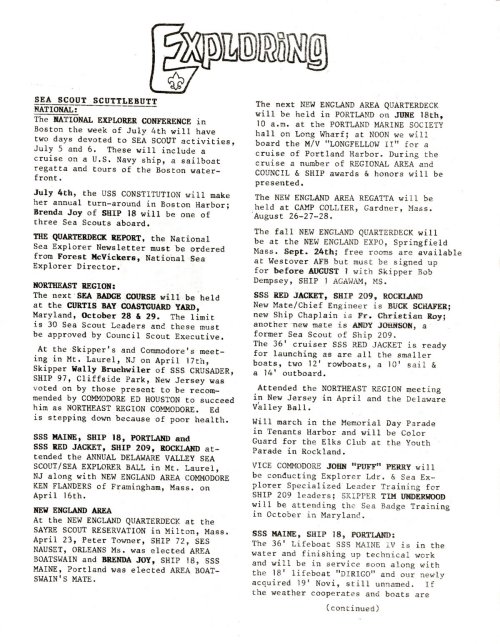 EXPLORING

SEA SCOUT SCUTTLEBUTT
NATIONAL:
The NATIONAL EXPLORER CONFERENCE in Boston the week of July 4th will have two days devoted to SEA SCOUT activities, July 5 and 6. These will include a cruise on a U.S. Navy ship, a sailboat regatta and tours of the Boston waterfront.

July 4th, the USS CONSTITUTION will make her annual turn-around in Boston Harbor; Brenda Joy of SHIP 18 will be one of three Sea Scouts aboard.

THE QUARTERDECK REPORT, the National Sea Explorer Newsletter must be ordered from Forest McVickers, National Sea Explorer Director.

NORTHEAST REGION:
The next SEA BADGE COURSE will be held at the CURTIS BAY COASTGUARD YARD, Maryland, October 28 & 29. The limit is 30 Sea Scout Leaders and these must be approved by Council Scout Executive.

At the Skipper's and Commodore's meeting in Mt. Laurel, NJ on April 17th, Skipper Wally Bruchwiler of SSS CRUSADER, SHIP 97, Cliffside Park, New Jersey was voted on by those present to be recommended by COMMODORE ED HOUSTON to succeed him as NORTHEAST REGION COMMODORE. Ed is stepping down because of poor health.

SSS MAINE, SHIP 18, PORTLAND and SSS RED JACKET, SHIP 209, ROCKLAND attended the ANNUAL DELAWARE VALLEY SEA SCOUT/SEA EXPLORER BALL in Mt. Laurel, NJ along with NEW ENGLAND AREA COMMODORE KEN FLANDERS of Framingham, Mass. on April 16th.

NEW ENGLAND AREA
At the NEW ENGLAND QUARTERDECK at the SAYRE SCOUT RESERVATION in Milton, Mass. April 23, Peter Towner, SHIP 72, SES NAUSET, ORLEANS Ms. was elected AREA BOATSWAIN and BRENDA JOY, SHIP 18, SSS MAINE, Portland was elected AREA BOATSWAIN'S MATE.

The next NEW ENGLAND AREA QUARTERDECK will be held in PORTLAND on JUNE 18th, 10 a.m. at the PORTLAND MARINE SOCIETY hall on Long Wharf; at NOON we will board the M/V "LONGFELLOW II" for a cruise of Portland Harbor. During the cruise a number of REGIONAL AREA and COUNCIL & SHIP awards & honors will be presented.

The NEW ENGLAND AREA REGATTA will be held at CAMP COLLIER, Gardner, Mass. August 26-27-28.

The fall NEW ENGLAND QUARTERDECK will be at the NEW ENGLAND EXPO, Springfield Mass. Sept. 24th; free rooms are available at Westover AFB but must be signed up for before AUGUST 1 with Skipper Bob Dempsey, SHIP 1 AGAWAM, MS.

SSS RED JACKET, SHIP 209, ROCKLAND
New Mate/Chief Engineer is BUCK SCHAFER; new Ship Chaplain is Fr. Christian Roy; another new mate is ANDY JOHNSON, a former Sea Scout of Ship 209.
The 36' cruiser SSS RED JACKET is ready for launching as are all the smaller boats, two 12' rowboats, a 10' sail & a 14' outboard.

Attended the NORTHEAST REGION meeting in New Jersey in April and the Delaware Valley Ball.

Will march in the Memorial Day Parade in Tenants Harbor and will be Color Guard for the Elks Club at the Youth Parade in Rockland.

VICE COMMODORE JOHN "PUFF" PERRY will be conducting Explorer Ldr. & Sea Explorer Specialized Leader Training for SHIP 209 leaders; SKIPPER TIM UNDERWOOD will be attending the Sea Badge Training in October in Maryland.

SSS MAINE, SHIP 18, PORTLAND:
The 36' Lifeboat SSS MAINE IV is in the water and finishing up technical work and will be in service soon along with the 18' lifeboat "DIRIGO" and our newly acquired 19' Novi, still unnamed. If the weather cooperates and boats are

(continued)